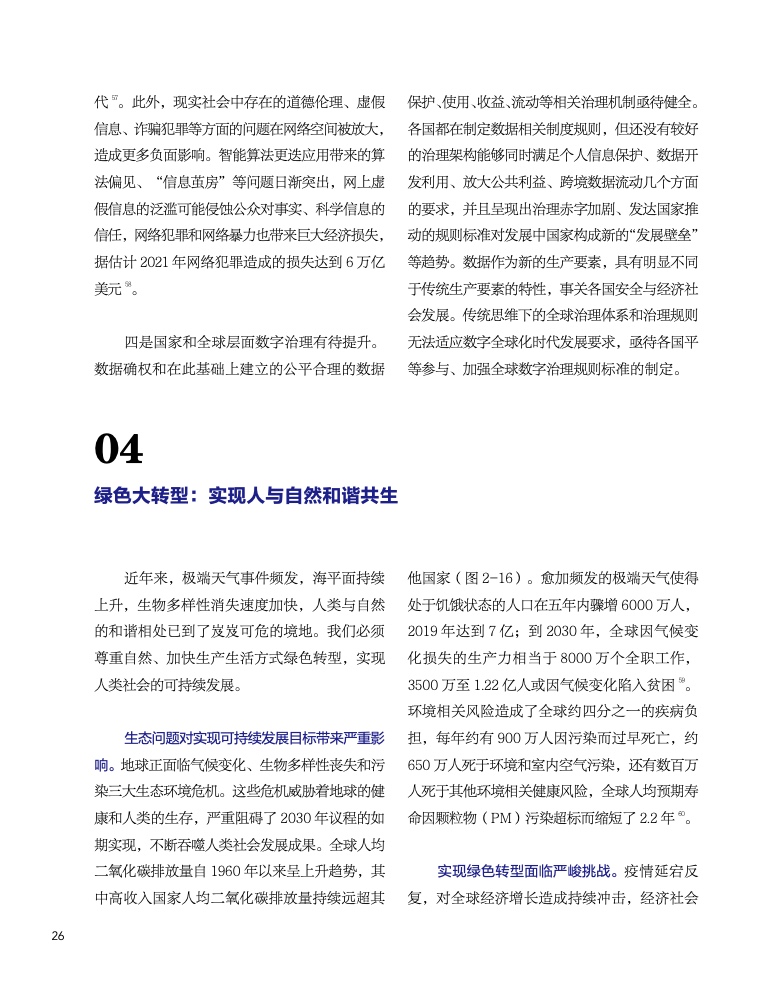 代 $^{57}$。此外，现实社会中存在的道德伦理、虚假信息、诈骗犯罪等方面的问题在网络空间被放大，造成更多负面影响。智能算法更迭应用带来的算法偏见、“信息茧房”等问题日渐突出，网上虚假信息的泛滥可能侵蚀公众对事实、科学信息的信任，网络犯罪和网络暴力也带来巨大经济损失，据估计 2021 年网络犯罪造成的损失达到 6 万亿美元 $^{58}$。

四是国家和全球层面数字治理有待提升。数据确权和在此基础上建立的公平合理的数据保护、使用、收益、流动等相关治理机制亟待健全。各国都在制定数据相关制度规则，但还没有较好的治理架构能够同时满足个人信息保护、数据开发利用、放大公共利益、跨境数据流动几个方面的要求，并且呈现出治理赤字加剧、发达国家推动的规则标准对发展中国家构成新的“发展壁垒”等趋势。数据作为新的生产要素，具有明显不同于传统生产要素的特性，事关各国安全与经济社会发展。传统思维下的全球治理体系和治理规则无法适应数字全球化时代发展要求，亟待各国平等参与、加强全球数字治理规则标准的制定。

04

绿色大转型：实现人与自然和谐共生

近年来，极端天气事件频发，海平面持续上升，生物多样性消失速度加快，人类与自然的和谐相处已到了岌岌可危的境地。我们必须尊重自然、加快生产生活方式绿色转型，实现人类社会的可持续发展。

生态问题对实现可持续发展目标带来严重影响。地球正面临气候变化、生物多样性丧失和污染三大生态环境危机。这些危机威胁着地球的健康和人类的生存，严重阻碍了 2030 年议程的如期实现，不断吞噬人类社会发展成果。全球人均二氧化碳排放量自 1960 年以来呈上升趋势，其中高收入国家人均二氧化碳排放量持续远超其他国家（图 2-16）。愈加频发的极端天气使得处于饥饿状态的人口在五年内骤增 6000 万人，2019 年达到 7 亿；到 2030 年，全球因气候变化损失的生产力相当于 8000 万个全职工作，3500 万至 1.22 亿人或因气候变化陷入贫困 $^{59}$。环境相关风险造成了全球约四分之一的疾病负担，每年约有 900 万人因污染而过早死亡，约 650 万人死于环境和室内空气污染，还有数百万人死于其他环境相关健康风险，全球人均预期寿命因颗粒物（PM）污染超标而缩短了 2.2 年 $^{60}$。

实现绿色转型面临严峻挑战。疫情延宕反复，对全球经济增长造成持续冲击，经济社会

26